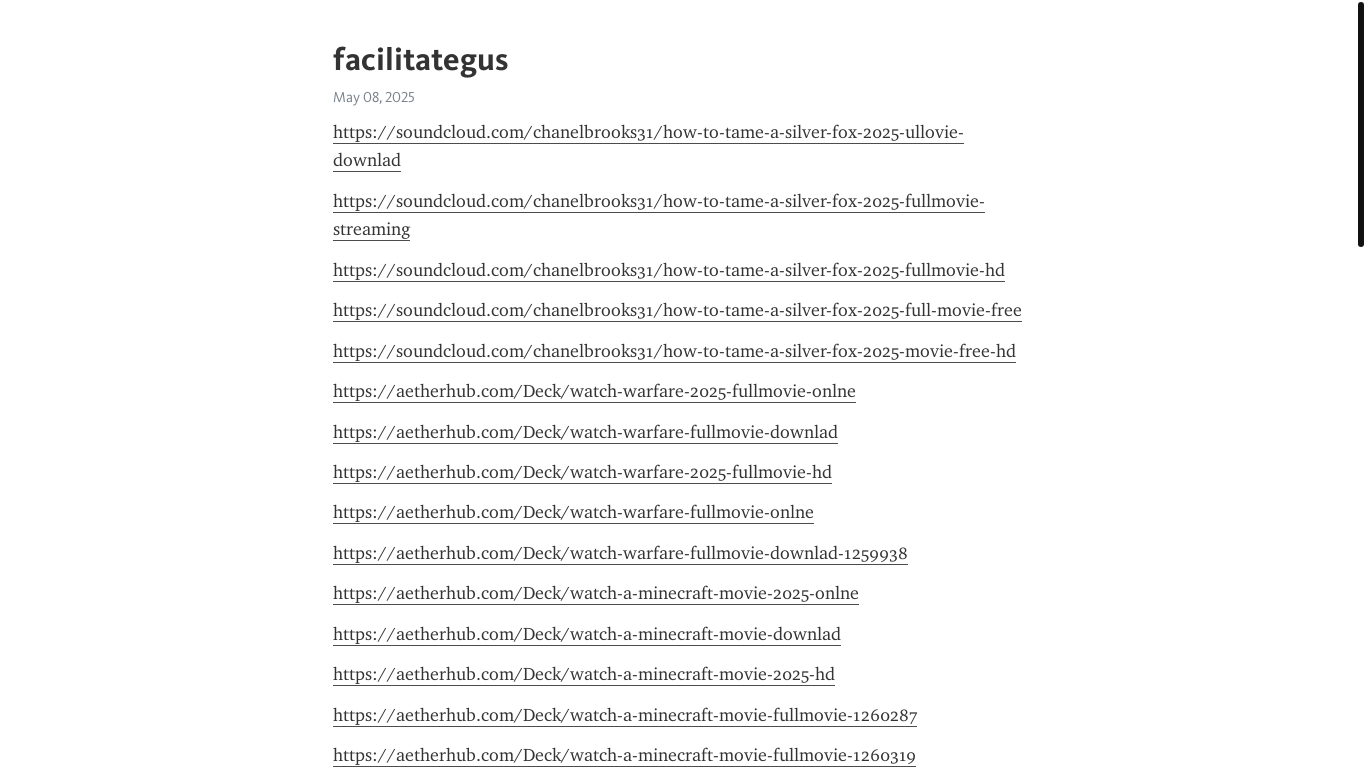 facilitategus

May 08, 2025

https://soundcloud.com/chanelbrooks31/how-to-tame-a-silver-fox-2025-ullovie-downlad

https://soundcloud.com/chanelbrooks31/how-to-tame-a-silver-fox-2025-fullmovie-streaming

https://soundcloud.com/chanelbrooks31/how-to-tame-a-silver-fox-2025-fullmovie-hd

https://soundcloud.com/chanelbrooks31/how-to-tame-a-silver-fox-2025-full-movie-free

https://soundcloud.com/chanelbrooks31/how-to-tame-a-silver-fox-2025-movie-free-hd

https://aetherhub.com/Deck/watch-warfare-2025-fullmovie-onlne

https://aetherhub.com/Deck/watch-warfare-fullmovie-downlad

https://aetherhub.com/Deck/watch-warfare-2025-fullmovie-hd

https://aetherhub.com/Deck/watch-warfare-fullmovie-onlne

https://aetherhub.com/Deck/watch-warfare-fullmovie-downlad-1259938

https://aetherhub.com/Deck/watch-a-minecraft-movie-2025-onlne

https://aetherhub.com/Deck/watch-a-minecraft-movie-downlad

https://aetherhub.com/Deck/watch-a-minecraft-movie-2025-hd

https://aetherhub.com/Deck/watch-a-minecraft-movie-fullmovie-1260287

https://aetherhub.com/Deck/watch-a-minecraft-movie-fullmovie-1260319